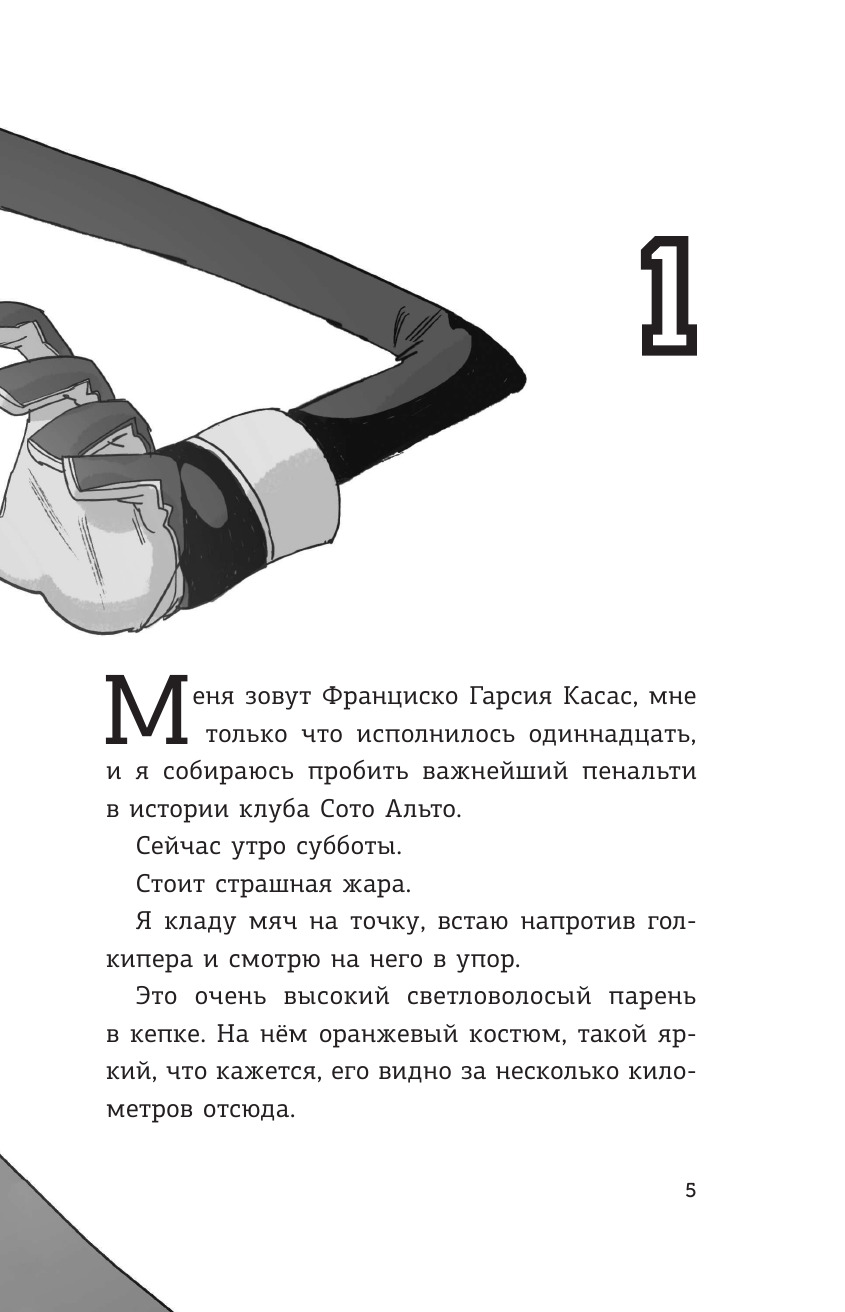 1

Меня зовут Франциско Гарсия Касас, мне только что исполнилось одиннадцать, и я собираюсь пробить важнейший пенальти в истории клуба Сото Альто.

Сейчас утро субботы.

Стоит страшная жара.

Я кладу мяч на точку, встаю напротив голкипера и смотрю на него в упор.

Это очень высокий светловолосый парень в кепке. На нём оранжевый костюм, такой яркий, что кажется, его видно за несколько километров отсюда.

5